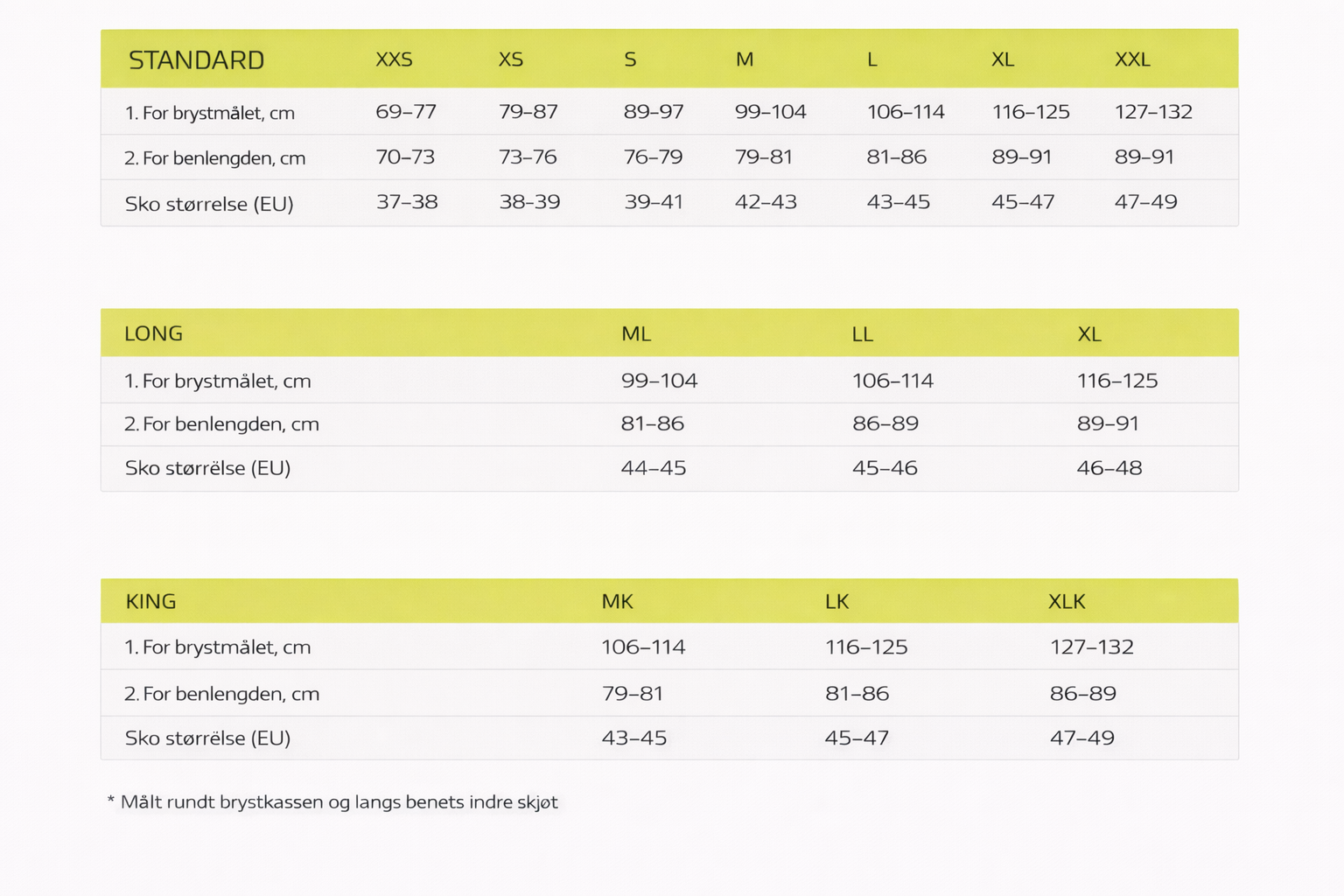 | STANDARD | XXS | XS | S | M | L | XL | XXL |
|---|---|---|---|---|---|---|---|
| 1. For brystmålet, cm | 69–77 | 79–87 | 89–97 | 99–104 | 106–114 | 116–125 | 127–132 |
| 2. For benlengden, cm | 70–73 | 73–76 | 76–79 | 79–81 | 81–86 | 89–91 | 89–91 |
| Sko størrelse (EU) | 37–38 | 38–39 | 39–41 | 42–43 | 43–45 | 45–47 | 47–49 |

| LONG | ML | LL | XL |
|---|---|---|---|
| 1. For brystmålet, cm | 99–104 | 106–114 | 116–125 |
| 2. For benlengden, cm | 81–86 | 86–89 | 89–91 |
| Sko størrëlse (EU) | 44–45 | 45–46 | 46–48 |

| KING | MK | LK | XLK |
|---|---|---|---|
| 1. For brystmålet, cm | 106–114 | 116–125 | 127–132 |
| 2. For benlengden, cm | 79–81 | 81–86 | 86–89 |
| Sko størrëlse (EU) | 43–45 | 45–47 | 47–49 |

* Målt rundt brystkassen og langs benets indre skjøt